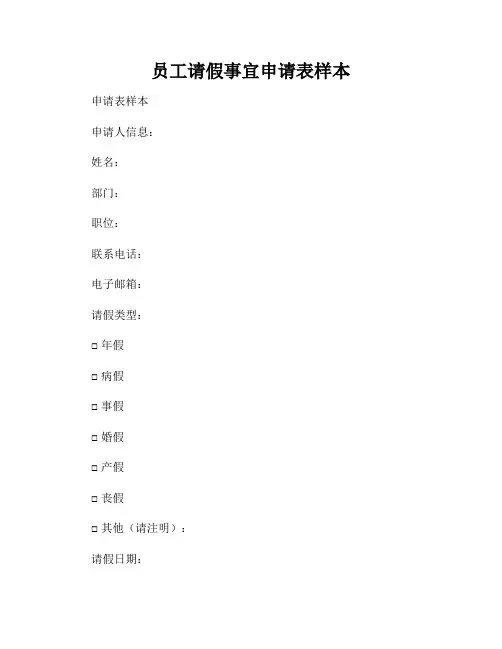 员工请假事宜申请表样本

申请表样本

申请人信息：

姓名：

部门：

职位：

联系电话：

电子邮箱：

请假类型：

□ 年假

□ 病假

□ 事假

□ 婚假

□ 产假

□ 丧假

□ 其他（请注明）：

请假日期：